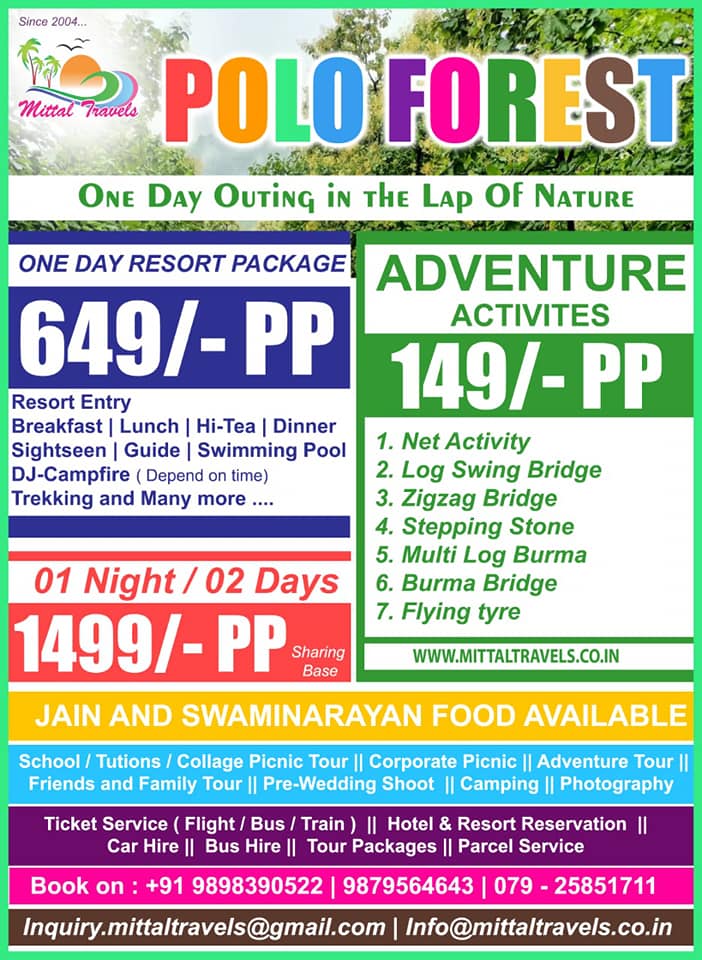 Since 2004...

Mittal Travels

POLO FOREST

ONE DAY OUTING IN THE LAP OF NATURE

ONE DAY RESORT PACKAGE

649/- PP

Resort Entry
Breakfast | Lunch | Hi-Tea | Dinner
Sightseen | Guide | Swimming Pool
DJ-Campfire ( Depend on time)
Trekking and Many more ....

01 Night / 02 Days

1499/- PP Sharing Base

ADVENTURE ACTIVITES

149/- PP

1. Net Activity
2. Log Swing Bridge
3. Zigzag Bridge
4. Stepping Stone
5. Multi Log Burma
6. Burma Bridge
7. Flying tyre

WWW.MITTALTRAVELS.CO.IN

JAIN AND SWAMINARAYAN FOOD AVAILABLE

School / Tutions / Collage Picnic Tour || Corporate Picnic || Adventure Tour || Friends and Family Tour || Pre-Wedding Shoot || Camping || Photography

Ticket Service ( Flight / Bus / Train ) || Hotel & Resort Reservation || Car Hire || Bus Hire || Tour Packages || Parcel Service

Book on : +91 9898390522 | 9879564643 | 079 - 25851711

Inquiry.mittaltravels@gmail.com | Info@mittaltravels.co.in